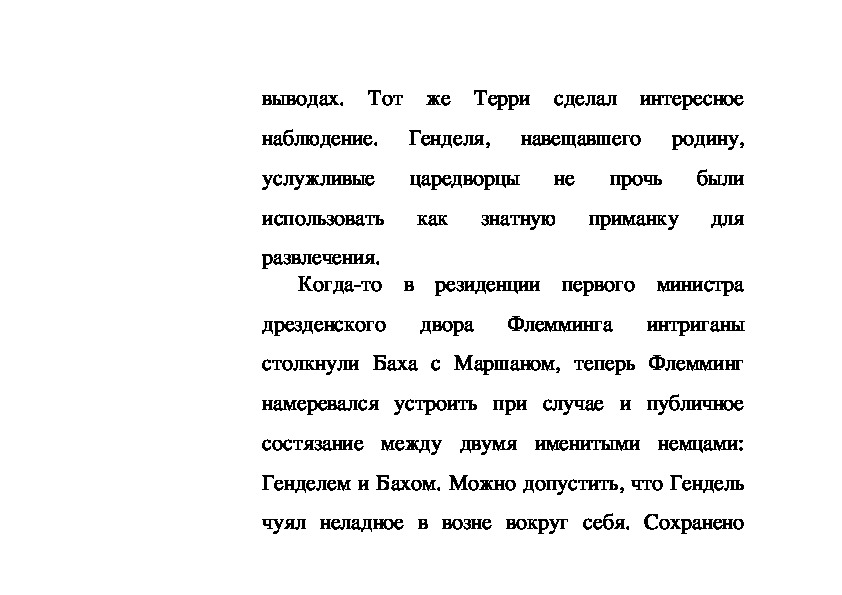 выводах. Тот же Терри сделал интересное наблюдение. Генделя, навещавшего родину, услужливые царедворцы не прочь были использовать как знатную приманку для развлечения.

Когда-то в резиденции первого министра дрезденского двора Флемминга интриганы столкнули Баха с Маршаном, теперь Флемминг намеревался устроить при случае и публичное состязание между двумя именитыми немцами: Генделем и Бахом. Можно допустить, что Гендель чуял неладное в возне вокруг себя. Сохранено